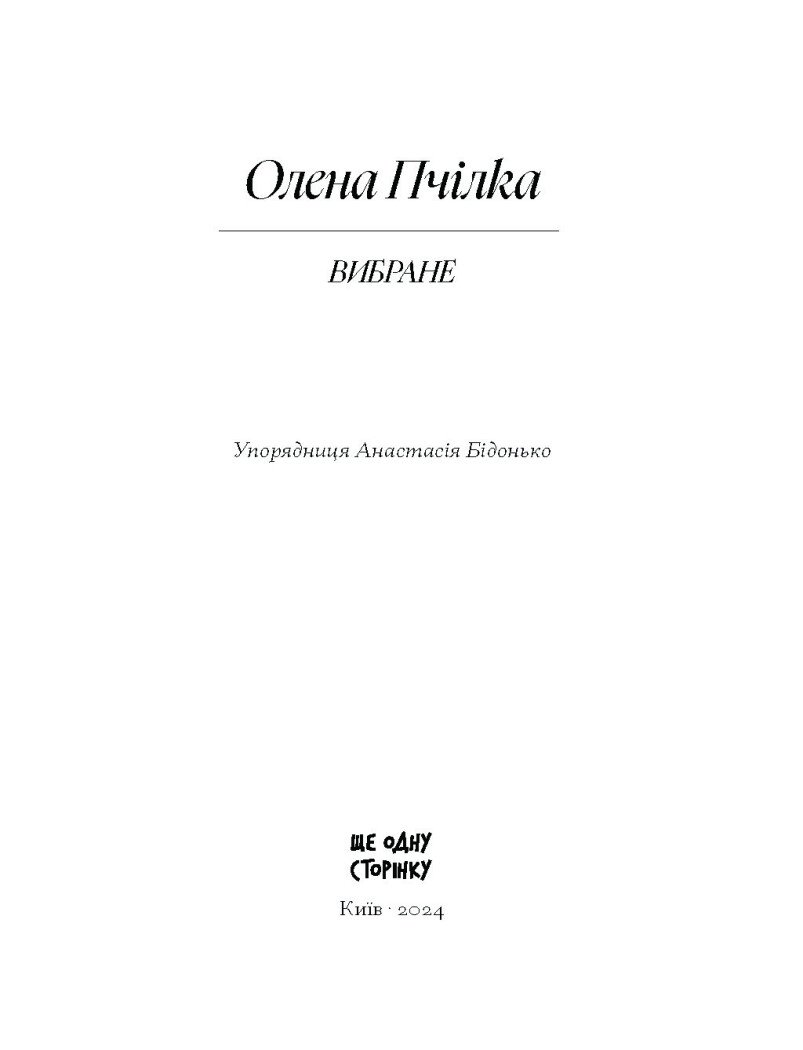 Олена Пчілка

ВИБРАНЕ

Упорядниця Анастасія Бідонько

ЩЕ ОДНУ СТОРІНКУ

Київ · 2024